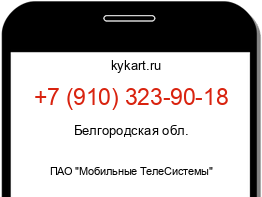 kykart.ru

+7 (910) 323-90-18

Белгородская обл.

ПАО "Мобильные ТелеСистемы"